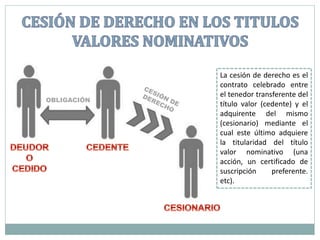 CESIÓN DE DERECHO EN LOS TITULOS VALORES NOMINATIVOS

OBLIGACIÓN

CESIÓN DE DERECHO

DEUDOR O CEDIDO

CEDENTE

CESIONARIO

La cesión de derecho es el contrato celebrado entre el tenedor transferente del título valor (cedente) y el adquirente del mismo (cesionario) mediante el cual este último adquiere la titularidad del título valor nominativo (una acción, un certificado de suscripción preferente. etc).